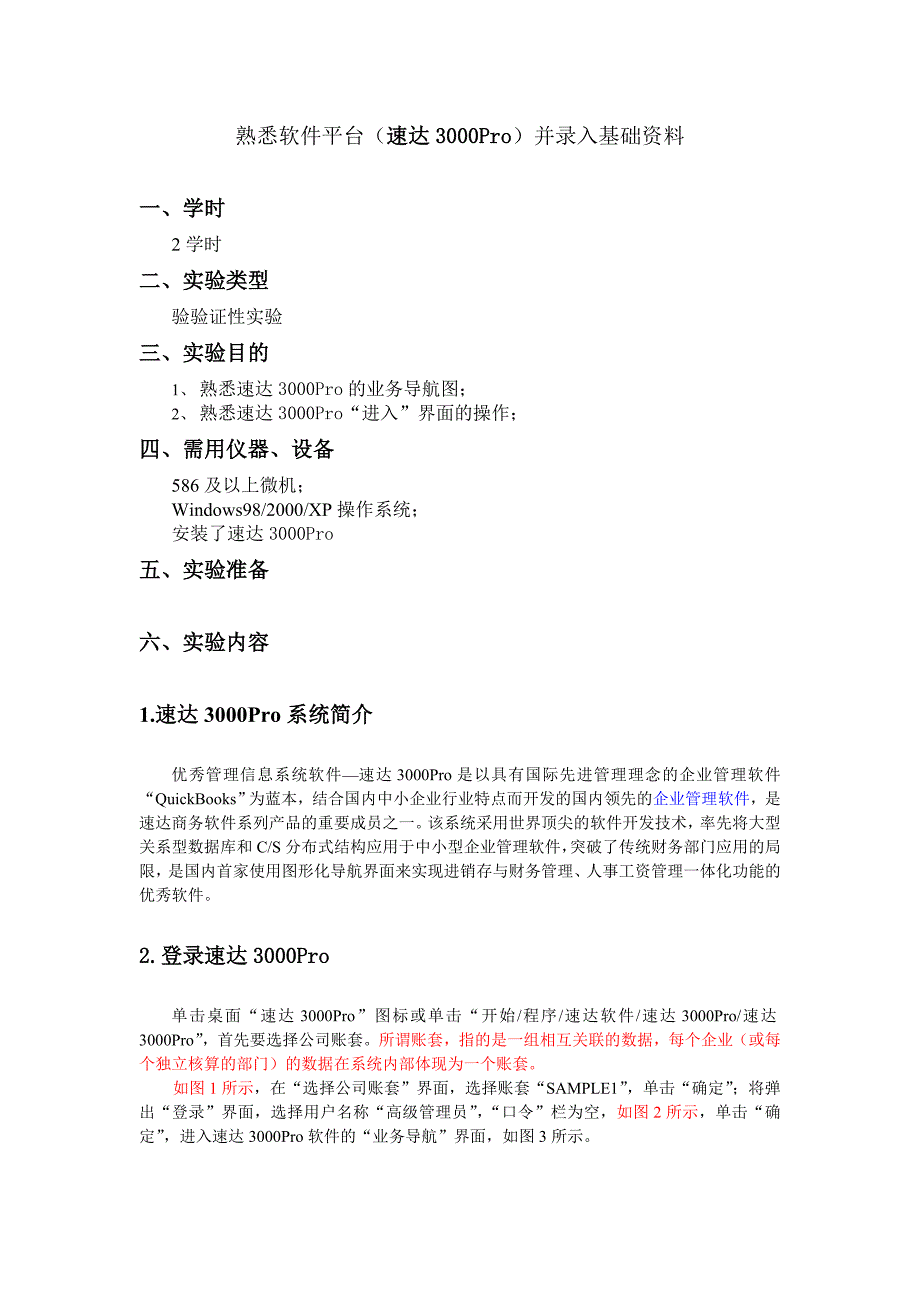 熟悉软件平台（速达 3000Pro）并录入基础资料

一、学时

2 学时

二、实验类型

验验证性实验

三、实验目的

1、熟悉速达 3000Pro 的业务导航图；
2、熟悉速达 3000Pro“进入”界面的操作；

四、需用仪器、设备

586 及以上微机；
Windows98/2000/XP 操作系统；
安装了速达 3000Pro

五、实验准备

六、实验内容

1.速达 3000Pro 系统简介

优秀管理信息系统软件—速达 3000Pro 是以具有国际先进管理理念的企业管理软件“QuickBooks”为蓝本，结合国内中小企业行业特点而开发的国内领先的企业管理软件，是速达商务软件系列产品的重要成员之一。该系统采用世界顶尖的软件开发技术，率先将大型关系型数据库和 C/S 分布式结构应用于中小型企业管理软件，突破了传统财务部门应用的局限，是国内首家使用图形化导航界面来实现进销存与财务管理、人事工资管理一体化功能的优秀软件。

2.登录速达 3000Pro

单击桌面“速达 3000Pro”图标或单击“开始/程序/速达软件/速达 3000Pro/速达 3000Pro”，首先要选择公司账套。所谓账套，指的是一组相互关联的数据，每个企业（或每个独立核算的部门）的数据在系统内部体现为一个账套。

如图 1 所示，在“选择公司账套”界面，选择账套“SAMPLE1”，单击“确定”；将弹出“登录”界面，选择用户名称“高级管理员”，“口令”栏为空，如图 2 所示，单击“确定”，进入速达 3000Pro 软件的“业务导航”界面，如图 3 所示。